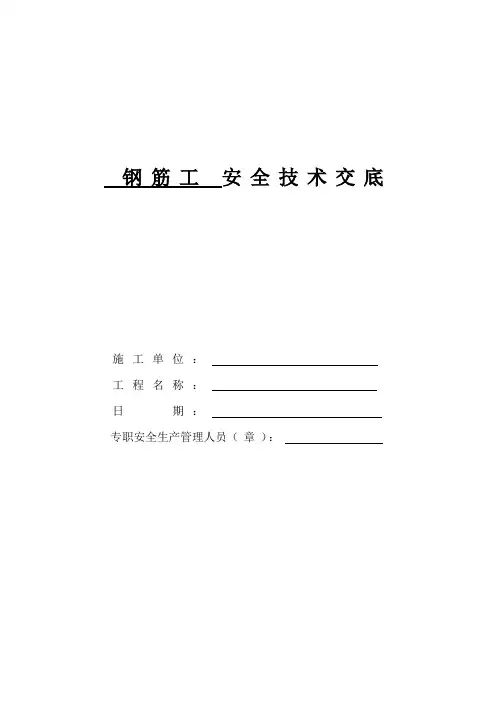 钢筋工安全技术交底

施工单位：____

工程名称：____

日期：____

专职安全生产管理人员（章）：____